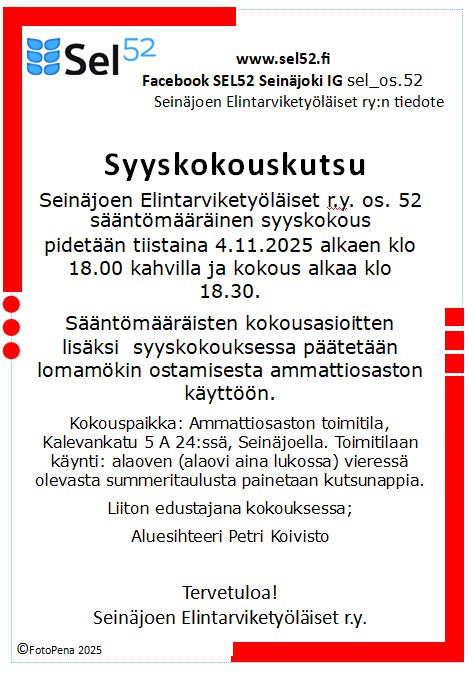 Sel52

www.sel52.fi

Facebook SEL52 Seinäjoki IG sel_os.52

Seinäjoen Elintarviketyöläiset ry:n tiedote

Syyskokouskutsu

Seinäjoen Elintarviketyöläiset r.y. os. 52 sääntömääräinen syyskokous pidetään tiistaina 4.11.2025 alkaen klo 18.00 kahvilla ja kokous alkaa klo 18.30.

Sääntömääräisten kokousasioitten lisäksi syyskokouksessa päätetään lomamökin ostamisesta ammattiosaston käyttöön.

Kokouspaikka: Ammattiosaston toimitila, Kalevankatu 5 A 24:ssä, Seinäjoella. Toimitilaan käynti: alaoven (alaovi aina lukossa) vieressä olevasta summeritaulusta painetaan kutsunappia.

Liiton edustajana kokouksessa;

Aluesihteeri Petri Koivisto

Tervetuloa!
Seinäjoen Elintarviketyöläiset r.y.

©FotoPena 2025